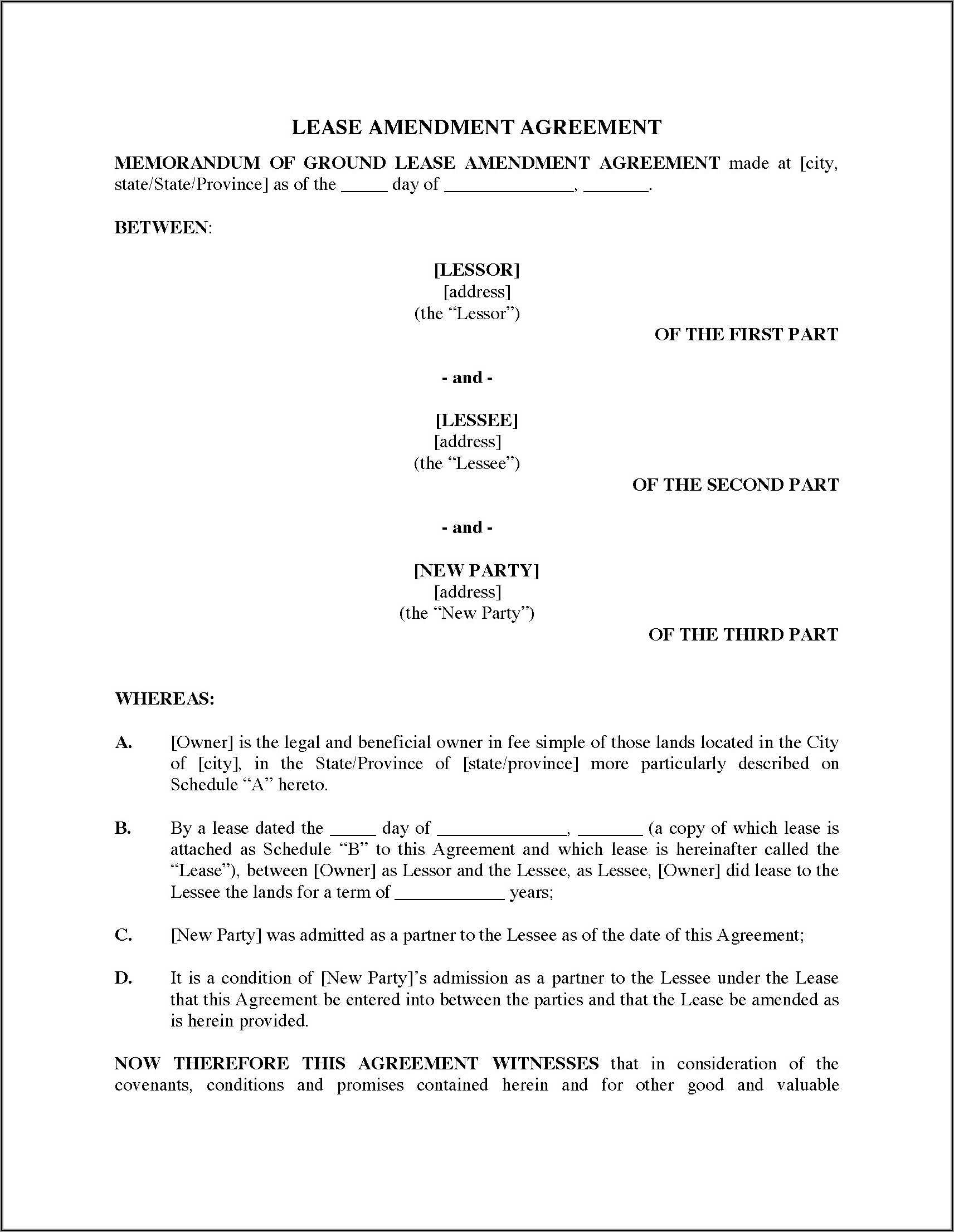 LEASE AMENDMENT AGREEMENT

MEMORANDUM OF GROUND LEASE AMENDMENT AGREEMENT made at [city, state/State/Province] as of the _____ day of ______________, _______.

BETWEEN:

[LESSOR]
[address]
(the “Lessor”)

OF THE FIRST PART

- and -

[LESSEE]
[address]
(the “Lessee”)

OF THE SECOND PART

- and -

[NEW PARTY]
[address]
(the “New Party”)

OF THE THIRD PART

WHEREAS:

A. [Owner] is the legal and beneficial owner in fee simple of those lands located in the City of [city], in the State/Province of [state/province] more particularly described on Schedule “A” hereto.

B. By a lease dated the _____ day of ______________, _______ (a copy of which lease is attached as Schedule “B” to this Agreement and which lease is hereinafter called the “Lease”), between [Owner] as Lessor and the Lessee, as Lessee, [Owner] did lease to the Lessee the lands for a term of ____________ years;

C. [New Party] was admitted as a partner to the Lessee as of the date of this Agreement;

D. It is a condition of [New Party]’s admission as a partner to the Lessee under the Lease that this Agreement be entered into between the parties and that the Lease be amended as is herein provided.

NOW THEREFORE THIS AGREEMENT WITNESSES that in consideration of the covenants, conditions and promises contained herein and for other good and valuable